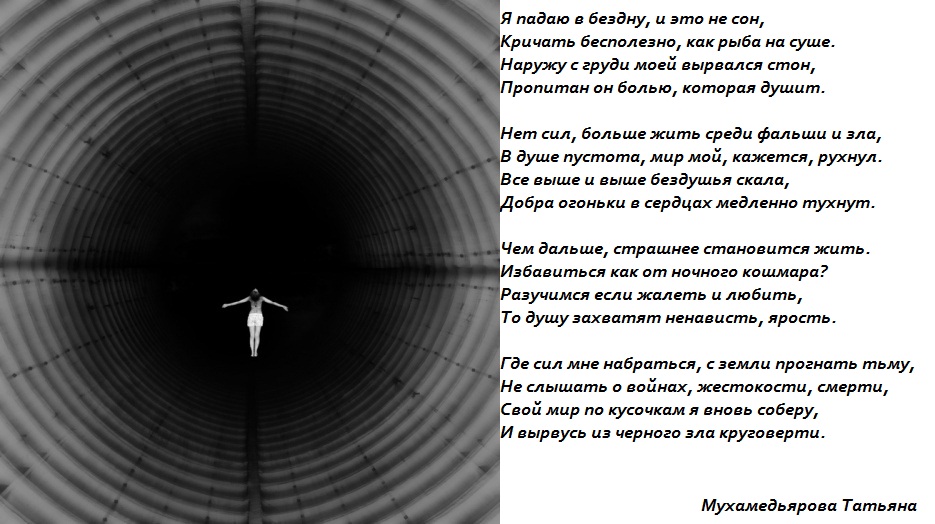 Я падаю в бездну, и это не сон,
Кричать бесполезно, как рыба на суше.
Наружу с груди моей вырвался стон,
Пропитан он болью, которая душит.

Нет сил, больше жить среди фальши и зла,
В душе пустота, мир мой, кажется, рухнул.
Все выше и выше бездушья скала,
Добра огоньки в сердцах медленно тухнут.

Чем дальше, страшнее становится жить.
Избавиться как от ночного кошмара?
Разучимся если жалеть и любить,
То душу захватят ненависть, ярость.

Где сил мне набраться, с земли прогнать тьму,
Не слышать о войнах, жестокости, смерти,
Свой мир по кусочкам я вновь соберу,
И вырвусь из черного зла круговерти.

Мухамедьярова Татьяна